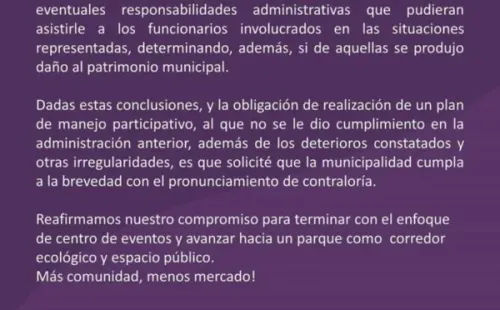 eventuales responsabilidades administrativas que pudieran asistirle a los funcionarios involucrados en las situaciones representadas, determinando, además, si de aquellas se produjo daño al patrimonio municipal.

Dadas estas conclusiones, y la obligación de realización de un plan de manejo participativo, al que no se le dio cumplimiento en la administración anterior, además de los deterioros constatados y otras irregularidades, es que solicité que la municipalidad cumpla a la brevedad con el pronunciamiento de contraloría.

Reafirmamos nuestro compromiso para terminar con el enfoque de centro de eventos y avanzar hacia un parque como corredor ecológico y espacio público.
Más comunidad, menos mercado!